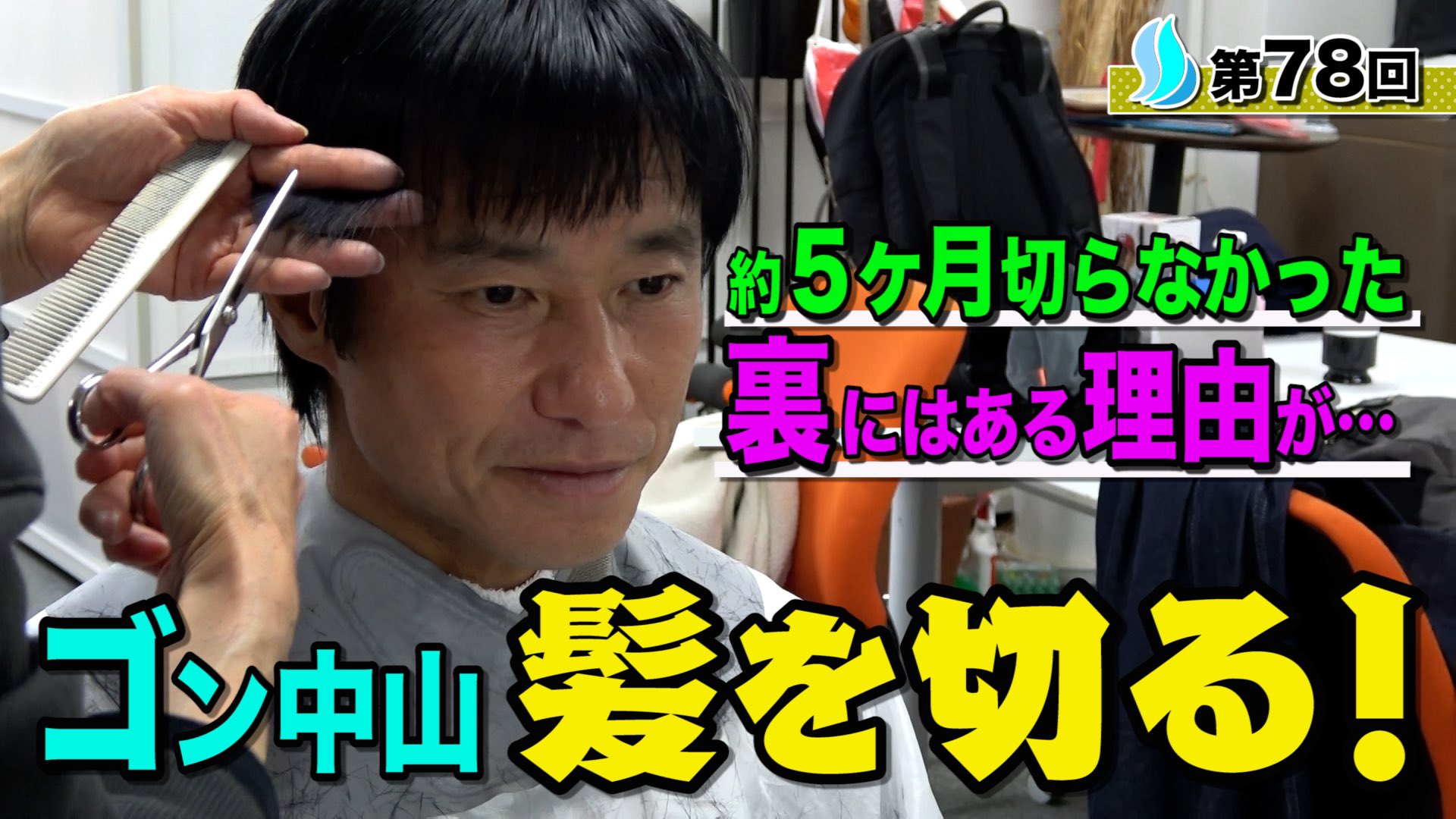 第78回

約5ヶ月切らなかった
裏にはある理由が…

ゴン中山 髪を切る！